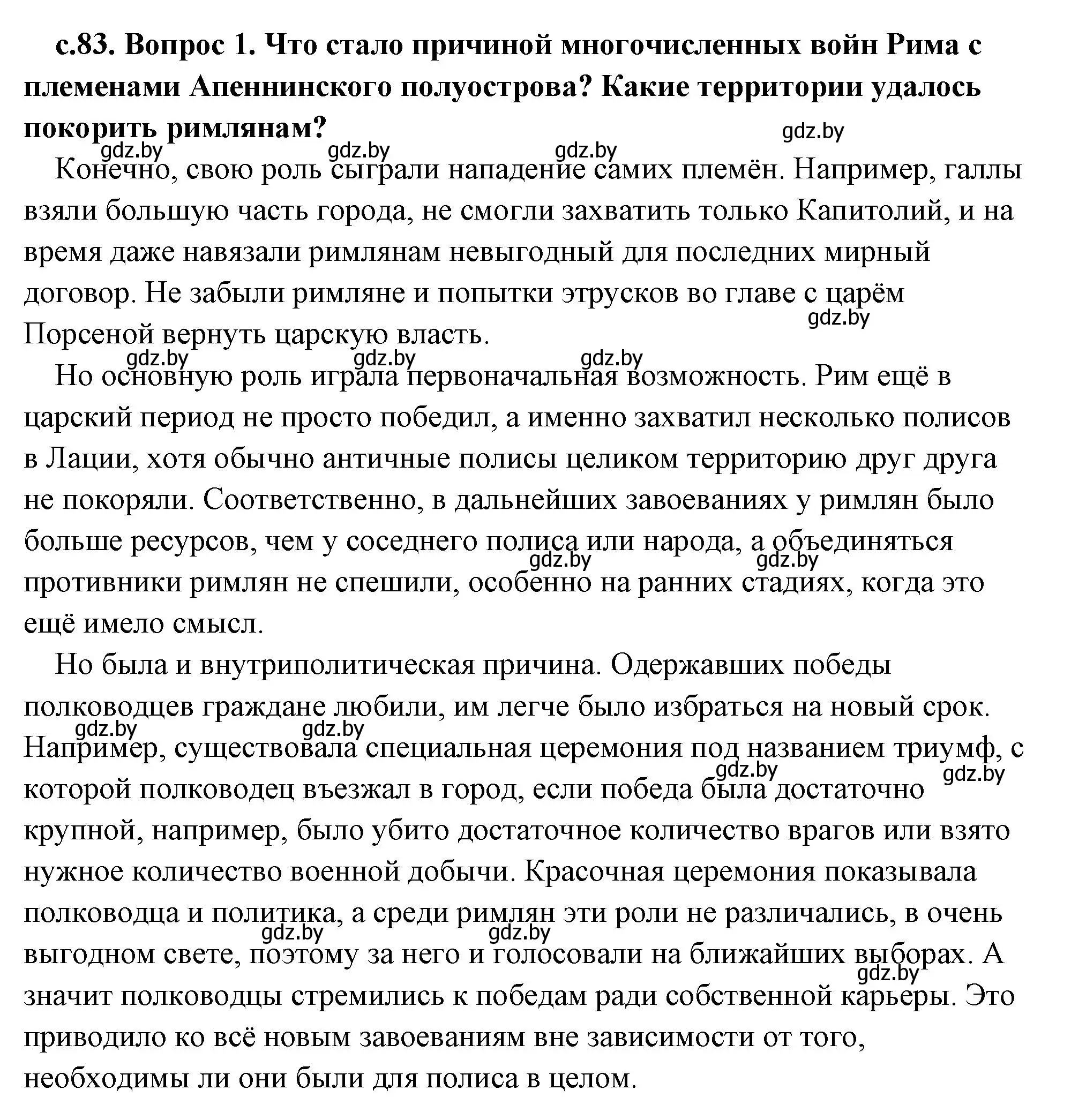 с.83. Вопрос 1. Что стало причиной многочисленных войн Рима с племенами Апеннинского полуострова? Какие территории удалось покорить римлянам?

gdz.by gdz.by gdz.by gdz.by

Конечно, свою роль сыграли нападение самих племён. Например, галлы взяли большую часть города, не смогли захватить только Капитолий, и на время даже навязали римлянам невыгодный для последних мирный договор. Не забыли римляне и попытки этрусков во главе с царём Порсеной вернуть царскую власть.

gdz.by gdz.by gdz.by gdz.by

Но основную роль играла первоначальная возможность. Рим ещё в царский период не просто победил, а именно захватил несколько полисов в Лации, хотя обычно античные полисы целиком территорию друг друга не покоряли. Соответственно, в дальнейших завоеваниях у римлян было больше ресурсов, чем у соседнего полиса или народа, а объединяться противники римлян не спешили, особенно на ранних стадиях, когда это ещё имело смысл.

gdz.by gdz.by

Но была и внутриполитическая причина. Одержавших победы полководцев граждане любили, им легче было избраться на новый срок. Например, существовала специальная церемония под названием триумф, с которой полководец въезжал в город, если победа была достаточно крупной, например, было убито достаточное количество врагов или взято нужное количество военной добычи. Красочная церемония показывала полководца и политика, а среди римлян эти роли не различались, в очень выгодном свете, поэтому за него и голосовали на ближайших выборах. А значит полководцы стремились к победам ради собственной карьеры. Это приводило ко всё новым завоеваниям вне зависимости от того, необходимы ли они были для полиса в целом.

gdz.by gdz.by gdz.by gdz.by gdz.by gdz.by gdz.by